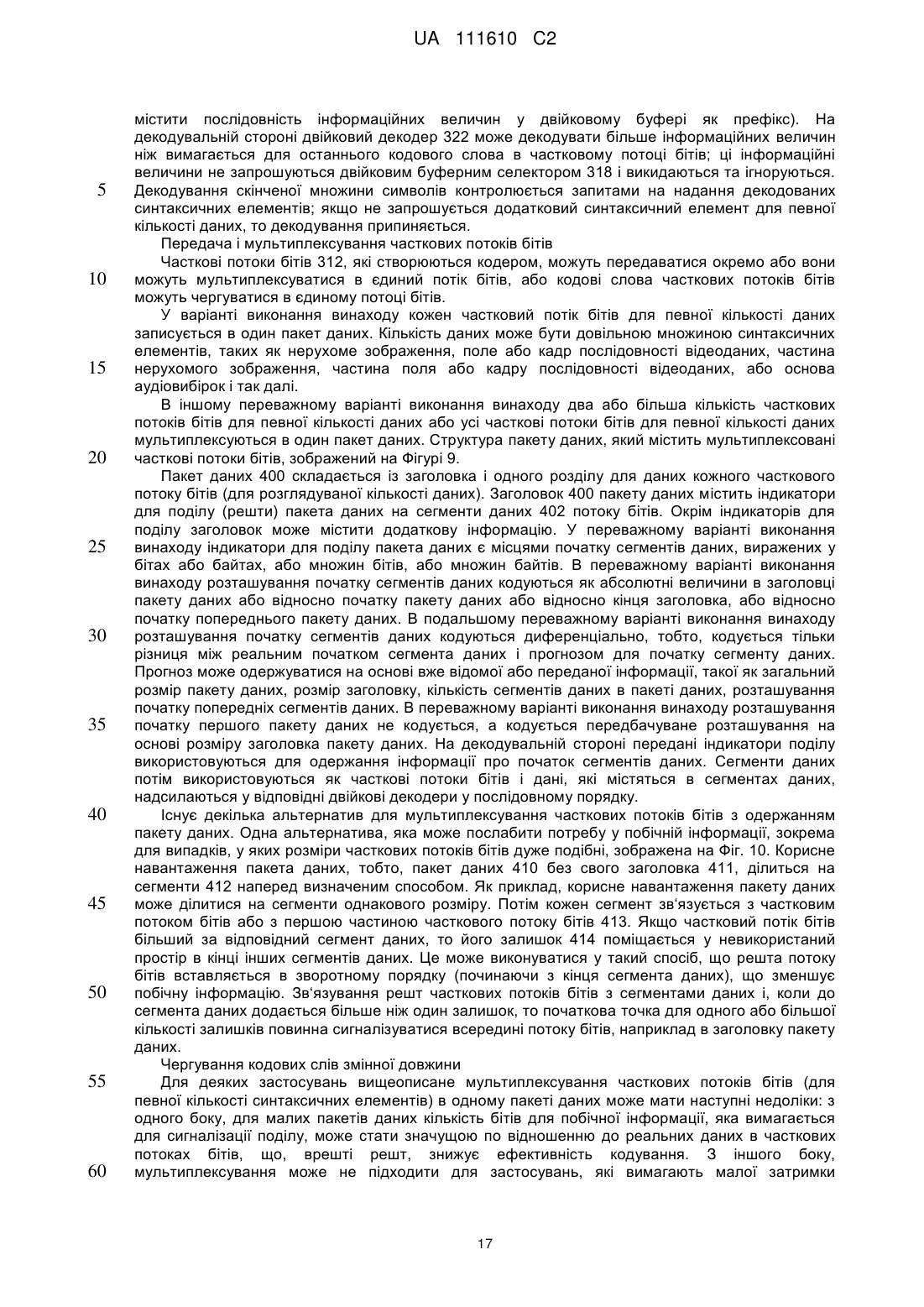 UA 111610 C2

містити послідовність інформаційних величин у двійковому буфері як префікс). На декодувальній стороні двійковий декодер 322 може декодувати більше інформаційних величин ніж вимагається для останнього кодового слова в частковому потоці бітів; ці інформаційні величини не запрошуються двійковим буферним селектором 318 і викидаються та ігноруються.
5 Декодування скінченої множини символів контролюється запитами на надання декодованих синтаксичних елементів; якщо не запрошується додатковий синтаксичний елемент для певної кількості даних, то декодування припиняється.

Передача і мультиплексування часткових потоків бітів

Часткові потоки бітів 312, які створюються кодером, можуть передаватися окремо або вони
10 можуть мультиплексуватися в єдиний потік бітів, або кодові слова часткових потоків бітів можуть чергуватися в єдиному потоці бітів.

У варіанті виконання винаходу кожен частковий потік бітів для певної кількості даних записується в один пакет даних. Кількість даних може бути довільною множиною синтаксичних елементів, таких як нерухоме зображення, поле або кадр послідовності відеоданих, частина
15 нерухомого зображення, частина поля або кадру послідовності відеоданих, або основа аудіовибірок і так далі.

В іншому переважному варіанті виконання винаходу два або більша кількість часткових потоків бітів для певної кількості даних або усі часткові потоки бітів для певної кількості даних мультиплексуються в один пакет даних. Структура пакету даних, який містить мультиплексовані
20 часткові потоки бітів, зображений на Фігурі 9.

Пакет даних 400 складається із заголовка і одного розділу для даних кожного часткового потоку бітів (для розглядуваної кількості даних). Заголовок 400 пакету даних містить індикатори для поділу (решти) пакета даних на сегменти даних 402 потоку бітів. Окрім індикаторів для поділу заголовок може містити додаткову інформацію. У переважному варіанті виконання
25 винаходу індикатори для поділу пакета даних є місцями початку сегментів даних, виражених у бітах або байтах, або множин бітів, або множин байтів. В переважному варіанті виконання винаходу розташування початку сегментів даних кодуються як абсолютні величини в заголовці пакету даних або відносно початку пакету даних або відносно кінця заголовка, або відносно початку попереднього пакету даних. В подальшому переважному варіанті виконання винаходу
30 розташування початку сегментів даних кодуються диференціально, тобто, кодується тільки різниця між реальним початком сегмента даних і прогнозом для початку сегменту даних. Прогноз може одержуватися на основі вже відомої або переданої інформації, такої як загальний розмір пакету даних, розмір заголовку, кількість сегментів даних в пакеті даних, розташування початку попередніх сегментів даних. В переважному варіанті виконання винаходу розташування
35 початку першого пакету даних не кодується, а кодується передбачуване розташування на основі розміру заголовка пакету даних. На декодувальній стороні передані індикатори поділу використовуються для одержання інформації про початок сегментів даних. Сегменти даних потім використовуються як часткові потоки бітів і дані, які містяться в сегментах даних, надсилаються у відповідні двійкові декодери у послідовному порядку.
40 Існує декілька альтернатив для мультиплексування часткових потоків бітів з одержанням пакету даних. Одна альтернатива, яка може послабити потребу у побічній інформації, зокрема для випадків, у яких розміри часткових потоків бітів дуже подібні, зображена на Фіг. 10. Корисне навантаження пакета даних, тобто, пакет даних 410 без свого заголовка 411, ділиться на сегменти 412 наперед визначеним способом. Як приклад, корисне навантаження пакету даних
45 може ділитися на сегменти однакового розміру. Потім кожен сегмент зв'язується з частковим потоком бітів або з першою частиною часткового потоку бітів 413. Якщо частковий потік бітів більший за відповідний сегмент даних, то його залишок 414 поміщається у невикористаний простір в кінці інших сегментів даних. Це може виконуватися у такий спосіб, що решта потоку бітів вставляється в зворотному порядку (починаючи з кінця сегмента даних), що зменшує
50 побічну інформацію. Зв'язування решт часткових потоків бітів з сегментами даних і, коли до сегмента даних додається більше ніж один залишок, то початкова точка для одного або більшої кількості залишків повинна сигналізуватися всередині потоку бітів, наприклад в заголовку пакету даних.

Чергування кодових слів змінної довжини
55 Для деяких застосувань вищеописане мультиплексування часткових потоків бітів (для певної кількості синтаксичних елементів) в одному пакеті даних може мати наступні недоліки: з одного боку, для малих пакетів даних кількість бітів для побічної інформації, яка вимагається для сигналізації поділу, може стати значущою по відношенню до реальних даних в часткових потоках бітів, що, врешті решт, знижує ефективність кодування. З іншого боку,
60 мультиплексування може не підходити для застосувань, які вимагають малої затримки

17